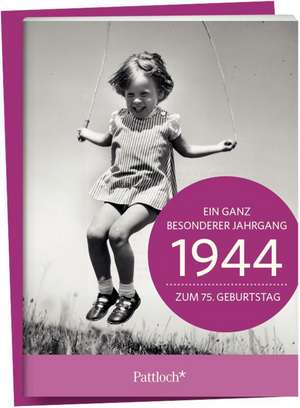 EIN GANZ
BESONDERER JAHRGANG
1944
ZUM 75. GEBURTSTAG

Pattloch*